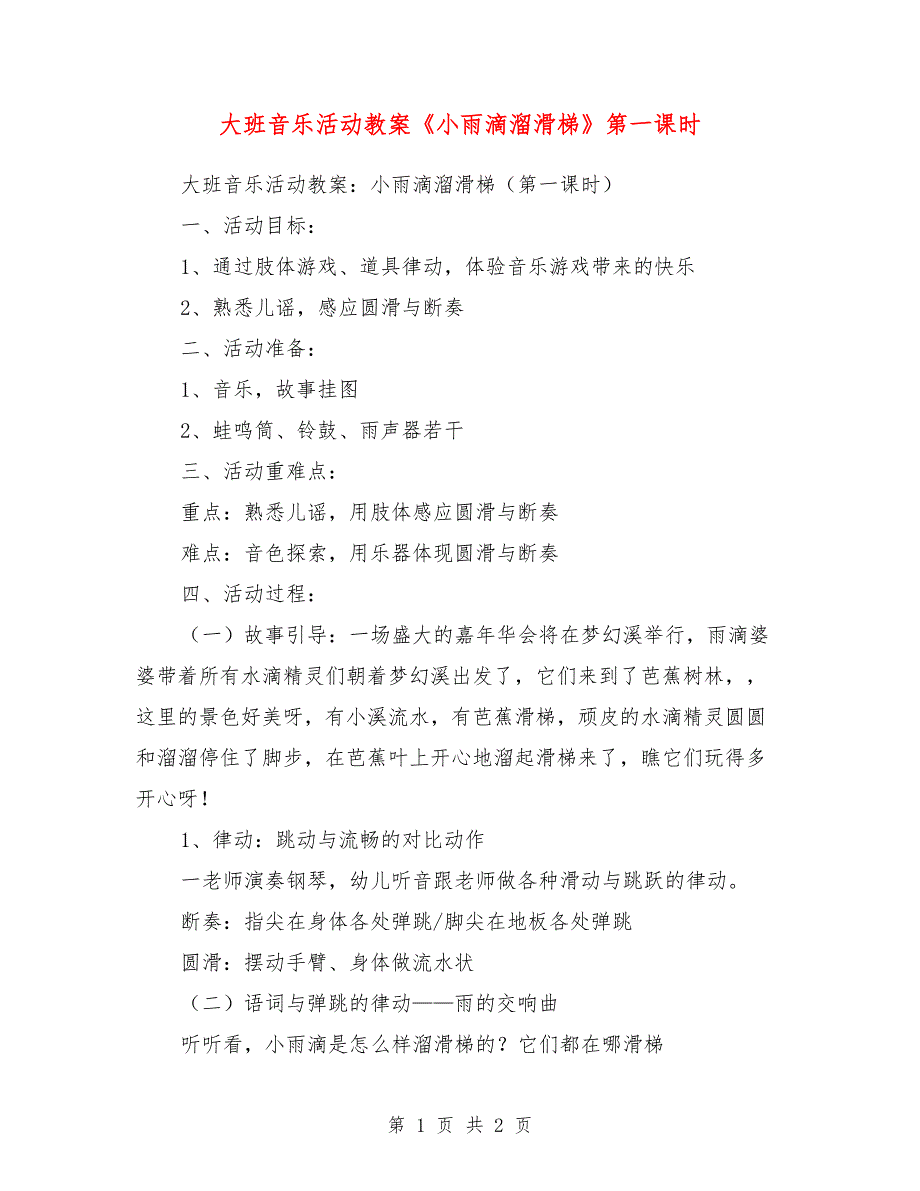 大班音乐活动教案《小雨滴溜滑梯》第一课时

大班音乐活动教案：小雨滴溜滑梯（第一课时）

一、活动目标：

1、通过肢体游戏、道具律动，体验音乐游戏带来的快乐

2、熟悉儿谣，感应圆滑与断奏

二、活动准备：

1、音乐，故事挂图

2、蛙鸣筒、铃鼓、雨声器若干

三、活动重难点：

重点：熟悉儿谣，用肢体感应圆滑与断奏

难点：音色探索，用乐器体现圆滑与断奏

四、活动过程：

（一）故事引导：一场盛大的嘉年华会将在梦幻溪举行，雨滴婆婆带着所有水滴精灵们朝着梦幻溪出发了，它们来到了芭蕉树林，，这里的景色好美呀，有小溪流水，有芭蕉滑梯，顽皮的水滴精灵圆圆和溜溜停住了脚步，在芭蕉叶上开心地溜起滑梯来了，瞧它们玩得多开心呀！

1、律动：跳动与流畅的对比动作

一老师演奏钢琴，幼儿听音跟老师做各种滑动与跳跃的律动。

断奏：指尖在身体各处弹跳/脚尖在地板各处弹跳

圆滑：摆动手臂、身体做流水状

（二）语词与弹跳的律动——雨的交响曲

听听看，小雨滴是怎么样溜滑梯的？它们都在哪滑梯

第 1 页 共 2 页